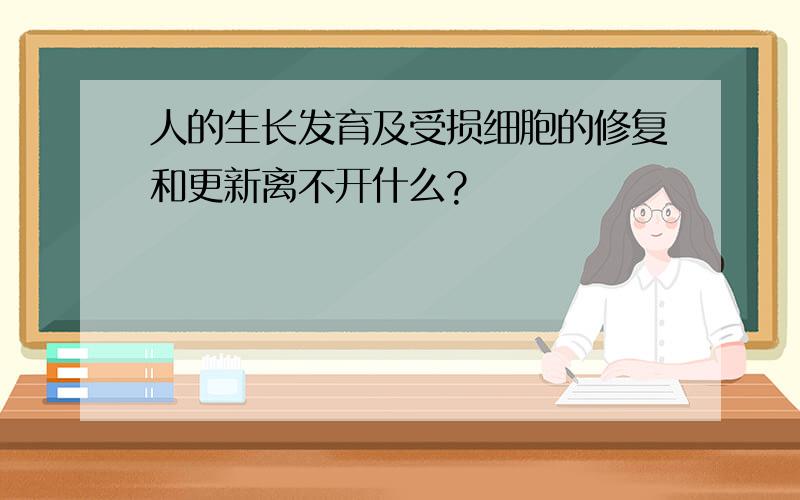 人的生长发育及受损细胞的修复和更新离不开什么?